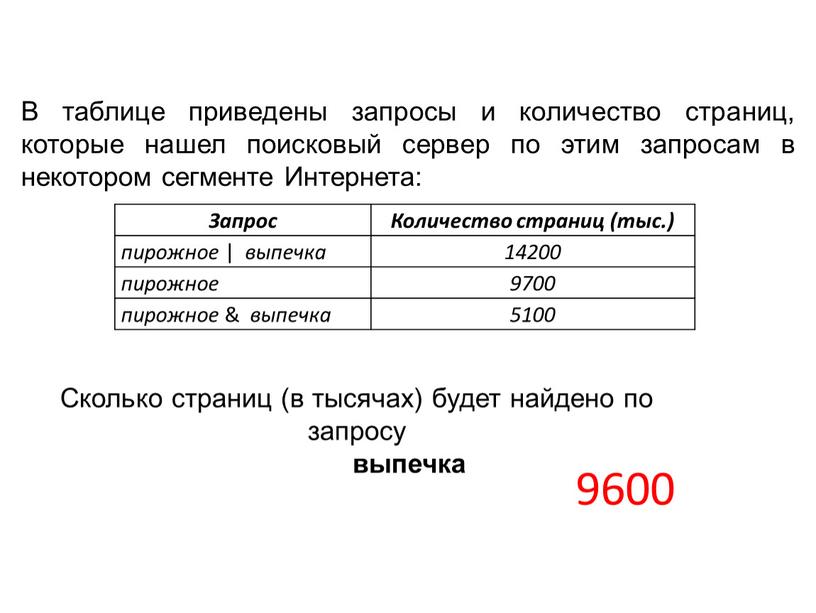 В таблице приведены запросы и количество страниц, которые нашел поисковый сервер по этим запросам в некотором сегменте Интернета:

| Запрос | Количество страниц (тыс.) |
|---|---|
| пирожное \| выпечка | 14200 |
| пирожное | 9700 |
| пирожное & выпечка | 5100 |

Сколько страниц (в тысячах) будет найдено по запросу
выпечка

9600